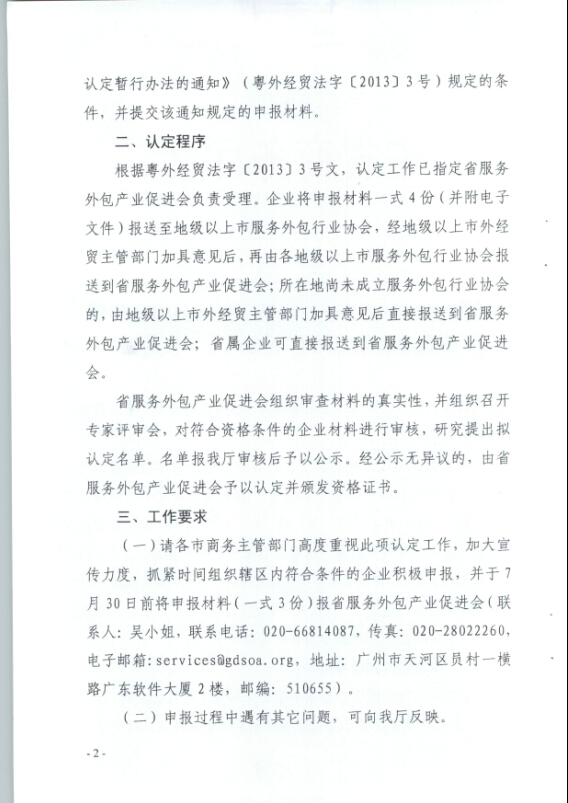 认定暂行办法的通知》（粤外经贸法字〔2013〕3号）规定的条件，并提交该通知规定的申报材料。

二、认定程序

根据粤外经贸法字〔2013〕3号文，认定工作已指定省服务外包产业促进会负责受理。企业将申报材料一式4份（并附电子文件）报送至地级以上市服务外包行业协会，经地级以上市外经贸主管部门加具意见后，再由各地级以上市服务外包行业协会报送到省服务外包产业促进会；所在地尚未成立服务外包行业协会的，由地级以上市外经贸主管部门加具意见后直接报送到省服务外包产业促进会；省属企业可直接报送到省服务外包产业促进会。

省服务外包产业促进会组织审查材料的真实性，并组织召开专家评审会，对符合资格条件的企业材料进行审核，研究提出拟认定名单。名单报我厅审核后予以公示。经公示无异议的，由省服务外包产业促进会予以认定并颁发资格证书。

三、工作要求

（一）请各市商务主管部门高度重视此项认定工作，加大宣传力度，抓紧时间组织辖区内符合条件的企业积极申报，并于7月30日前将申报材料（一式3份）报省服务外包产业促进会（联系人：吴小姐，联系电话：020-66814087，传真：020-28022260，电子邮箱：services@gdsoa.org，地址：广州市天河区员村一横路广东软件大厦2楼，邮编：510655）。

（二）申报过程中遇有其它问题，可向我厅反映。

-2-